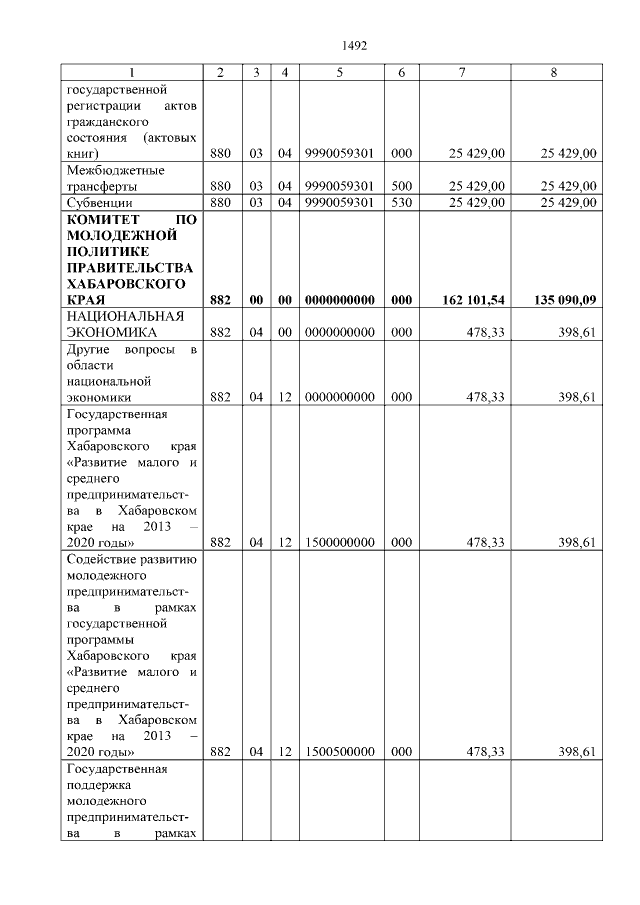 1492

| 1 | 2 | 3 | 4 | 5 | 6 | 7 | 8 |
|---|---|---|---|---|---|---|---|
| государственной регистрации актов гражданского состояния (актовых книг) | 880 | 03 | 04 | 9990059301 | 000 | 25 429,00 | 25 429,00 |
| Межбюджетные трансферты | 880 | 03 | 04 | 9990059301 | 500 | 25 429,00 | 25 429,00 |
| Субвенции | 880 | 03 | 04 | 9990059301 | 530 | 25 429,00 | 25 429,00 |
| **КОМИТЕТ ПО МОЛОДЕЖНОЙ ПОЛИТИКЕ ПРАВИТЕЛЬСТВА ХАБАРОВСКОГО КРАЯ** | **882** | **00** | **00** | **0000000000** | **000** | **162 101,54** | **135 090,09** |
| НАЦИОНАЛЬНАЯ ЭКОНОМИКА | 882 | 04 | 00 | 0000000000 | 000 | 478,33 | 398,61 |
| Другие вопросы в области национальной экономики | 882 | 04 | 12 | 0000000000 | 000 | 478,33 | 398,61 |
| Государственная программа Хабаровского края «Развитие малого и среднего предпринимательства в Хабаровском крае на 2013 – 2020 годы» | 882 | 04 | 12 | 1500000000 | 000 | 478,33 | 398,61 |
| Содействие развитию молодежного предпринимательства в рамках государственной программы Хабаровского края «Развитие малого и среднего предпринимательства в Хабаровском крае на 2013 – 2020 годы» | 882 | 04 | 12 | 1500500000 | 000 | 478,33 | 398,61 |
| Государственная поддержка молодежного предпринимательства в рамках | | | | | | | |